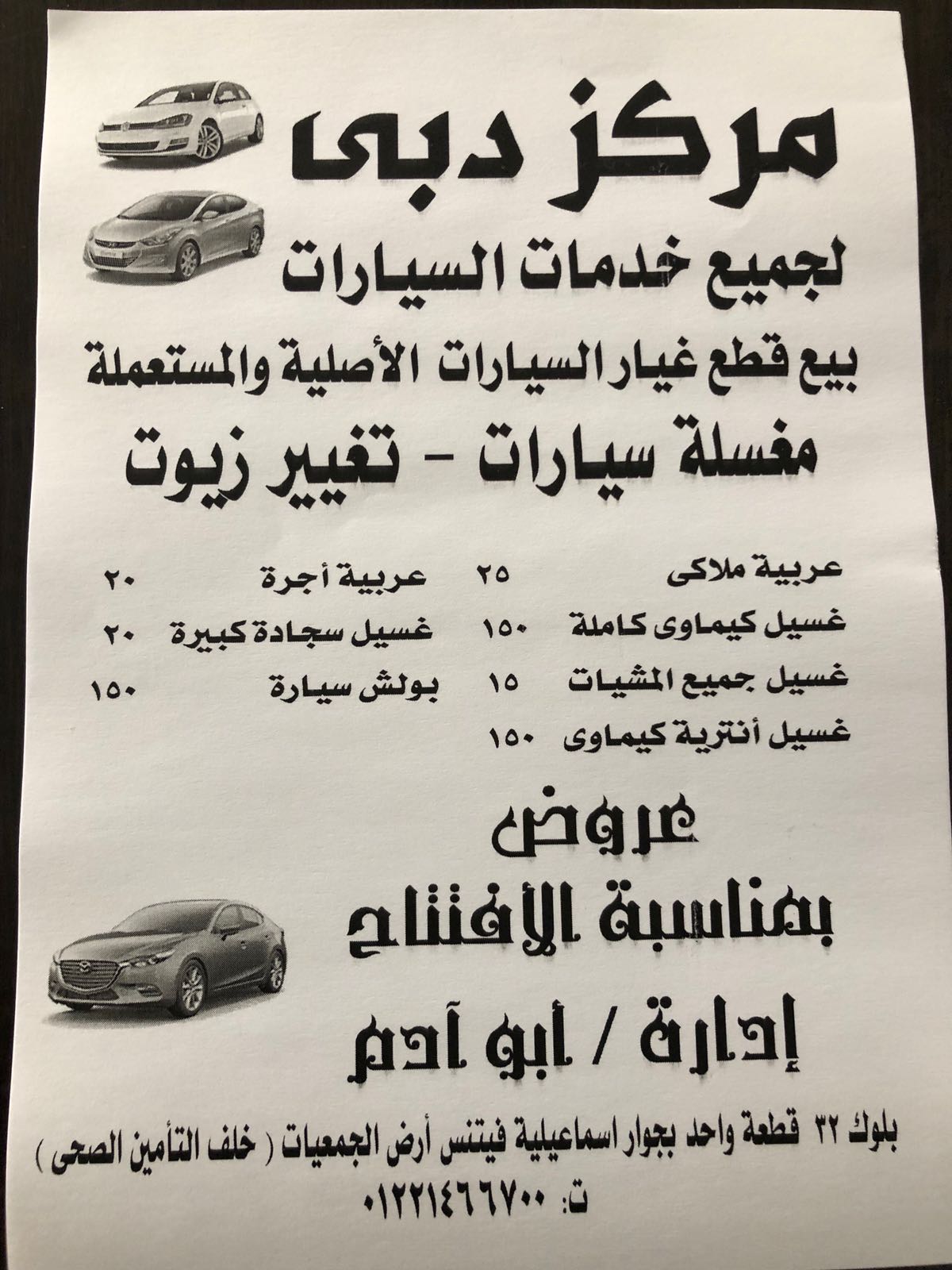 مركز دبى

لجميع خدمات السيارات

بيع قطع غيار السيارات الأصلية والمستعملة

مغسلة سيارات - تغيير زيوت

عربية ملاكى ٢٥
غسيل كيماوى كاملة ١٥٠
غسيل جميع المشيات ١٥
غسيل أنترية كيماوى ١٥٠

عربية أجرة ٢٠
غسيل سجادة كبيرة ٢٠
بولش سيارة ١٥٠

عروض
بمناسبة الأفتتاح

إدارة / أبو آدم

بلوك ٣٢ قطعة واحد بجوار اسماعيلية فيتنس أرض الجمعيات ( خلف التأمين الصحى )
ت: ٠١٢٢١٤٦٦٧٠٠